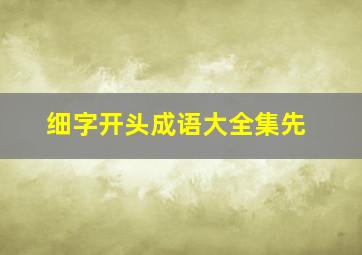 细字开头成语大全集先